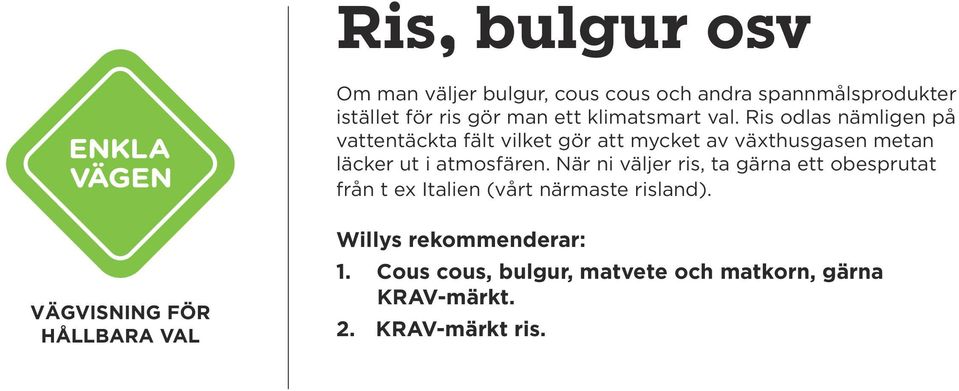 ENKLA VÄGEN

VÄGVISNING FÖR HÅLLBARA VAL

Ris, bulgur osv

Om man väljer bulgur, cous cous och andra spannmålsprodukter istället för ris gör man ett klimatsmart val. Ris odlas nämligen på vattentäckta fält vilket gör att mycket av växthusgasen metan läcker ut i atmosfären. När ni väljer ris, ta gärna ett obesprutat från t ex Italien (vårt närmaste risland).

Willys rekommenderar:

1. Cous cous, bulgur, matvete och matkorn, gärna KRAV-märkt.
2. KRAV-märkt ris.